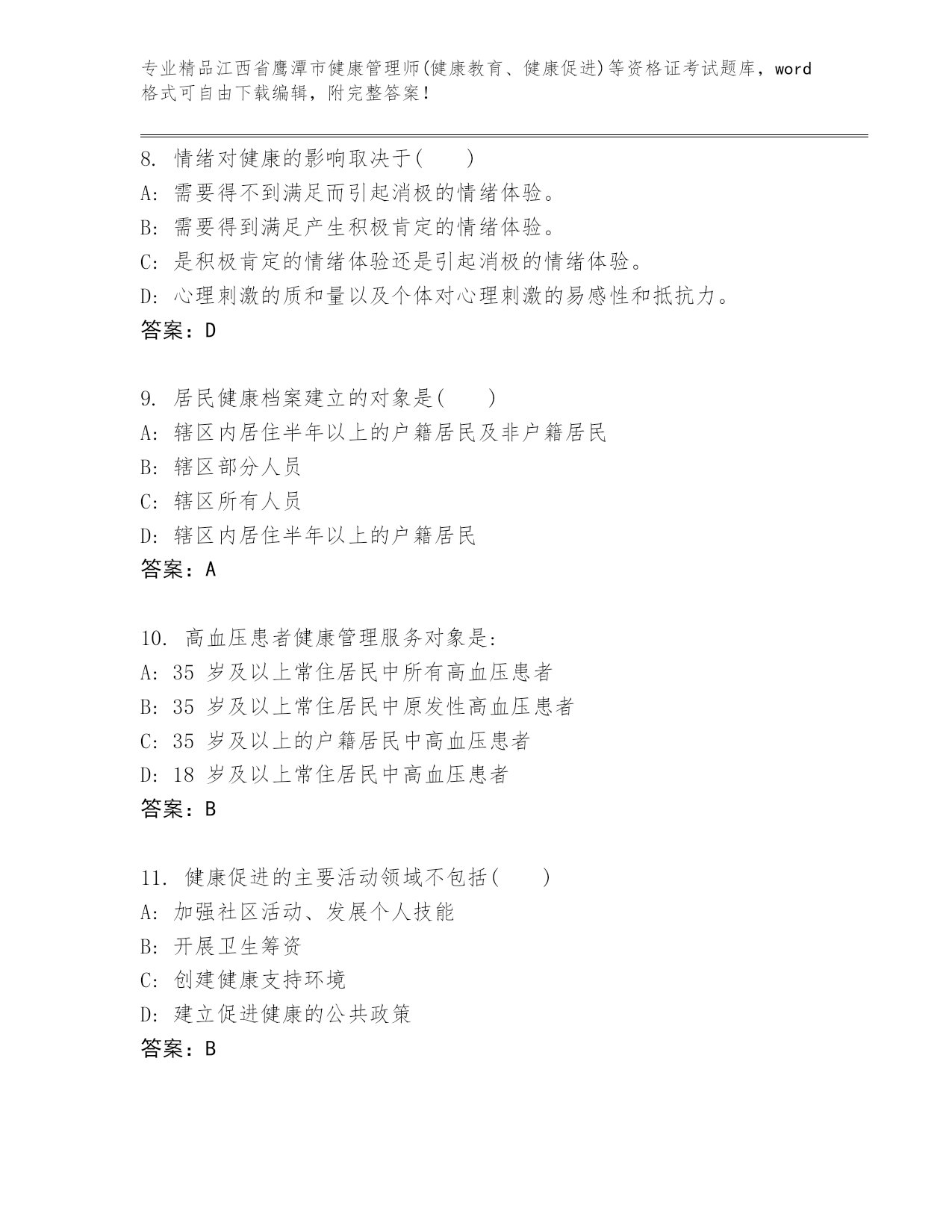 专业精品江西省鹰潭市健康管理师(健康教育、健康促进)等资格证考试题库，word格式可自由下载编辑，附完整答案！

8. 情绪对健康的影响取决于(　　)
A: 需要得不到满足而引起消极的情绪体验。
B: 需要得到满足产生积极肯定的情绪体验。
C: 是积极肯定的情绪体验还是引起消极的情绪体验。
D: 心理刺激的质和量以及个体对心理刺激的易感性和抵抗力。
答案：D

9. 居民健康档案建立的对象是(　　)
A: 辖区内居住半年以上的户籍居民及非户籍居民
B: 辖区部分人员
C: 辖区所有人员
D: 辖区内居住半年以上的户籍居民
答案：A

10. 高血压患者健康管理服务对象是:
A: 35 岁及以上常住居民中所有高血压患者
B: 35 岁及以上常住居民中原发性高血压患者
C: 35 岁及以上的户籍居民中高血压患者
D: 18 岁及以上常住居民中高血压患者
答案：B

11. 健康促进的主要活动领域不包括(　　)
A: 加强社区活动、发展个人技能
B: 开展卫生筹资
C: 创建健康支持环境
D: 建立促进健康的公共政策
答案：B